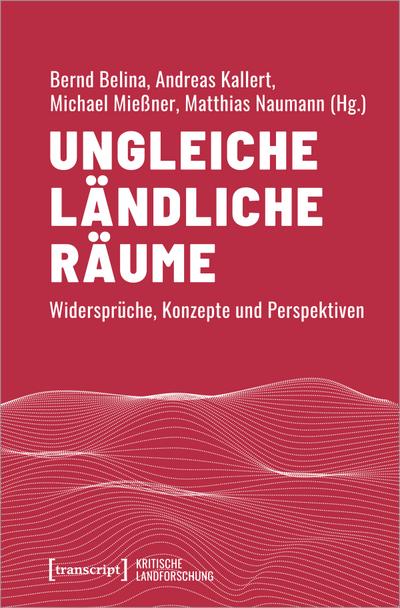 Bernd Belina, Andreas Kallert, Michael Mießner, Matthias Naumann (Hg.)

UNGLEICHE LÄNDLICHE RÄUME

Widersprüche, Konzepte und Perspektiven

[transcript] KRITISCHE LANDFORSCHUNG